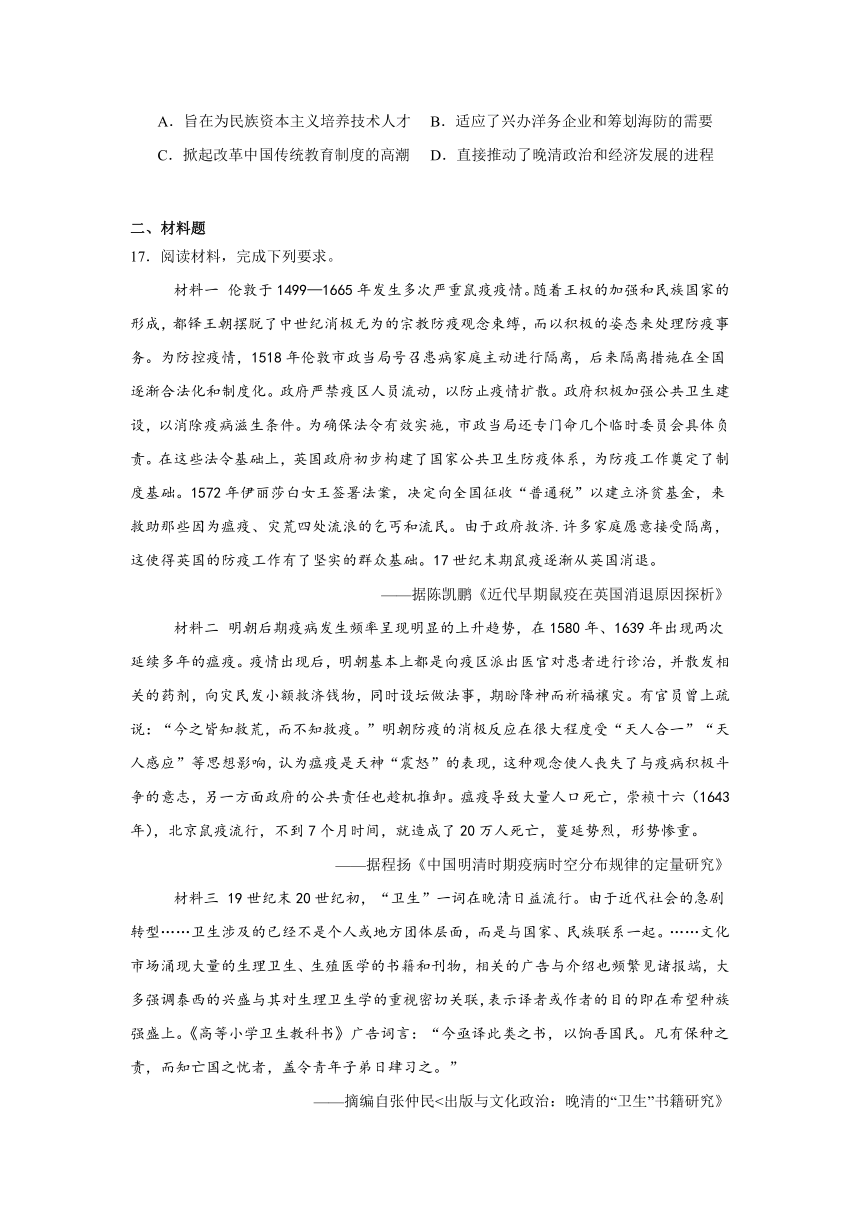 A．旨在为民族资本主义培养技术人才　B．适应了兴办洋务企业和筹划海防的需要
C．掀起改革中国传统教育制度的高潮　D．直接推动了晚清政治和经济发展的进程

二、材料题
17．阅读材料，完成下列要求。

材料一 伦敦于1499—1665年发生多次严重鼠疫疫情。随着王权的加强和民族国家的形成，都铎王朝摆脱了中世纪消极无为的宗教防疫观念束缚，而以积极的姿态来处理防疫事务。为防控疫情，1518年伦敦市政当局号召患病家庭主动进行隔离，后来隔离措施在全国逐渐合法化和制度化。政府严禁疫区人员流动，以防止疫情扩散。政府积极加强公共卫生建设，以消除疫病滋生条件。为确保法令有效实施，市政当局还专门命几个临时委员会具体负责。在这些法令基础上，英国政府初步构建了国家公共卫生防疫体系，为防疫工作奠定了制度基础。1572年伊丽莎白女王签署法案，决定向全国征收“普通税”以建立济贫基金，来救助那些因为瘟疫、灾荒四处流浪的乞丐和流民。由于政府救济.许多家庭愿意接受隔离，这使得英国的防疫工作有了坚实的群众基础。17世纪末期鼠疫逐渐从英国消退。
——据陈凯鹏《近代早期鼠疫在英国消退原因探析》

材料二 明朝后期疫病发生频率呈现明显的上升趋势，在1580年、1639年出现两次延续多年的瘟疫。疫情出现后，明朝基本上都是向疫区派出医官对患者进行诊治，并散发相关的药剂，向灾民发小额救济钱物，同时设坛做法事，期盼降神而祈福禳灾。有官员曾上疏说：“今之皆知救荒，而不知救疫。”明朝防疫的消极反应在很大程度受“天人合一”“天人感应”等思想影响，认为瘟疫是天神“震怒”的表现，这种观念使人丧失了与疫病积极斗争的意志，另一方面政府的公共责任也趁机推卸。瘟疫导致大量人口死亡，崇祯十六（1643年），北京鼠疫流行，不到7个月时间，就造成了20万人死亡，蔓延势烈，形势惨重。
——据程扬《中国明清时期疫病时空分布规律的定量研究》

材料三 19世纪末20世纪初，“卫生”一词在晚清日益流行。由于近代社会的急剧转型……卫生涉及的已经不是个人或地方团体层面，而是与国家、民族联系一起。……文化市场涌现大量的生理卫生、生殖医学的书籍和刊物，相关的广告与介绍也频繁见诸报端，大多强调泰西的兴盛与其对生理卫生学的重视密切关联，表示译者或作者的目的即在希望种族强盛上。《高等小学卫生教科书》广告词言：“今亟译此类之书，以饷吾国民。凡有保种之责，而知亡国之忧者，盍令青年子弟日肄习之。”
——摘编自张仲民<出版与文化政治：晚清的“卫生”书籍研究》